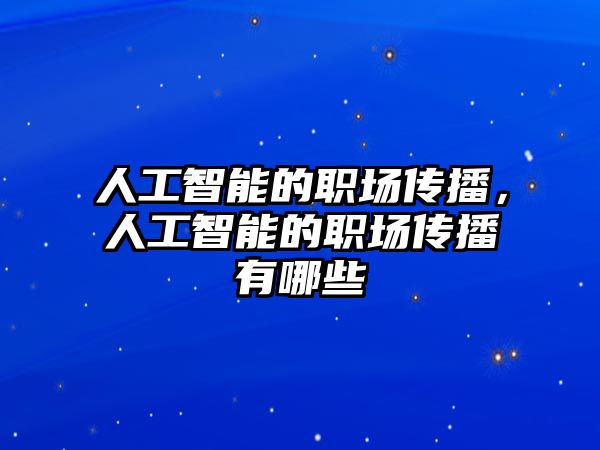 人工智能的职场传播，人工智能的职场传播有哪些